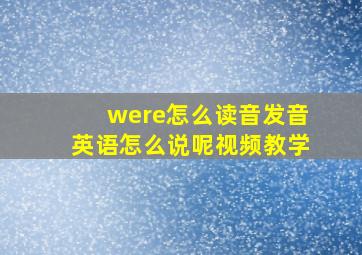 were怎么读音发音
英语怎么说呢视频教学